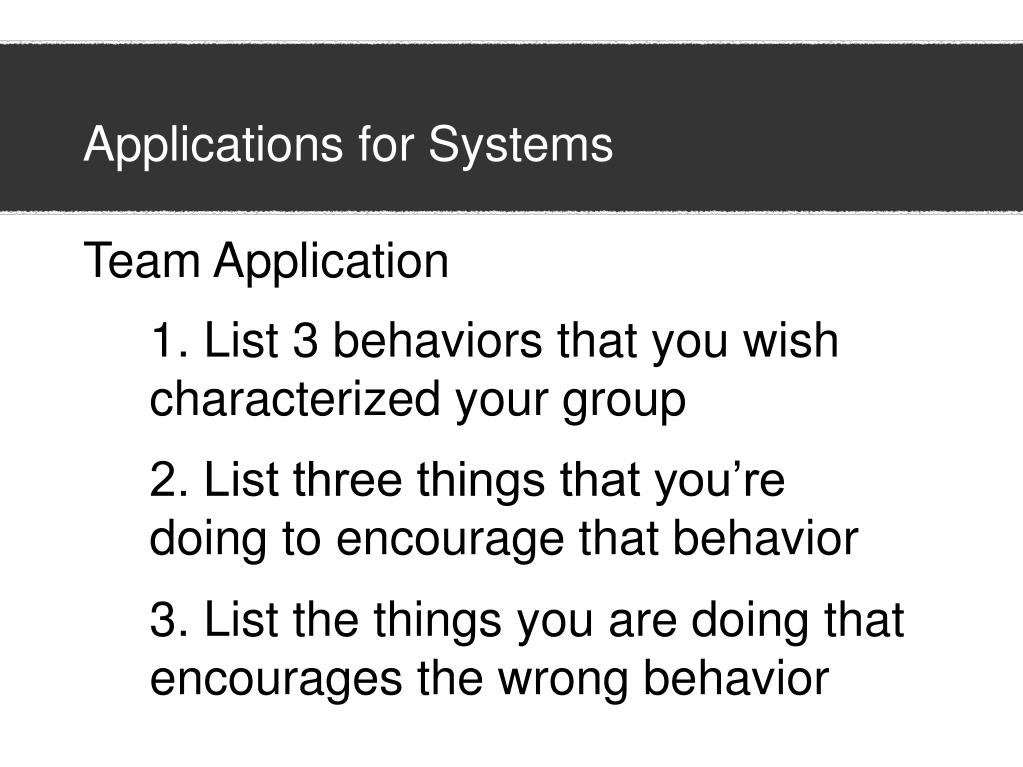 Applications for Systems

Team Application

1. List 3 behaviors that you wish characterized your group

2. List three things that you’re doing to encourage that behavior

3. List the things you are doing that encourages the wrong behavior